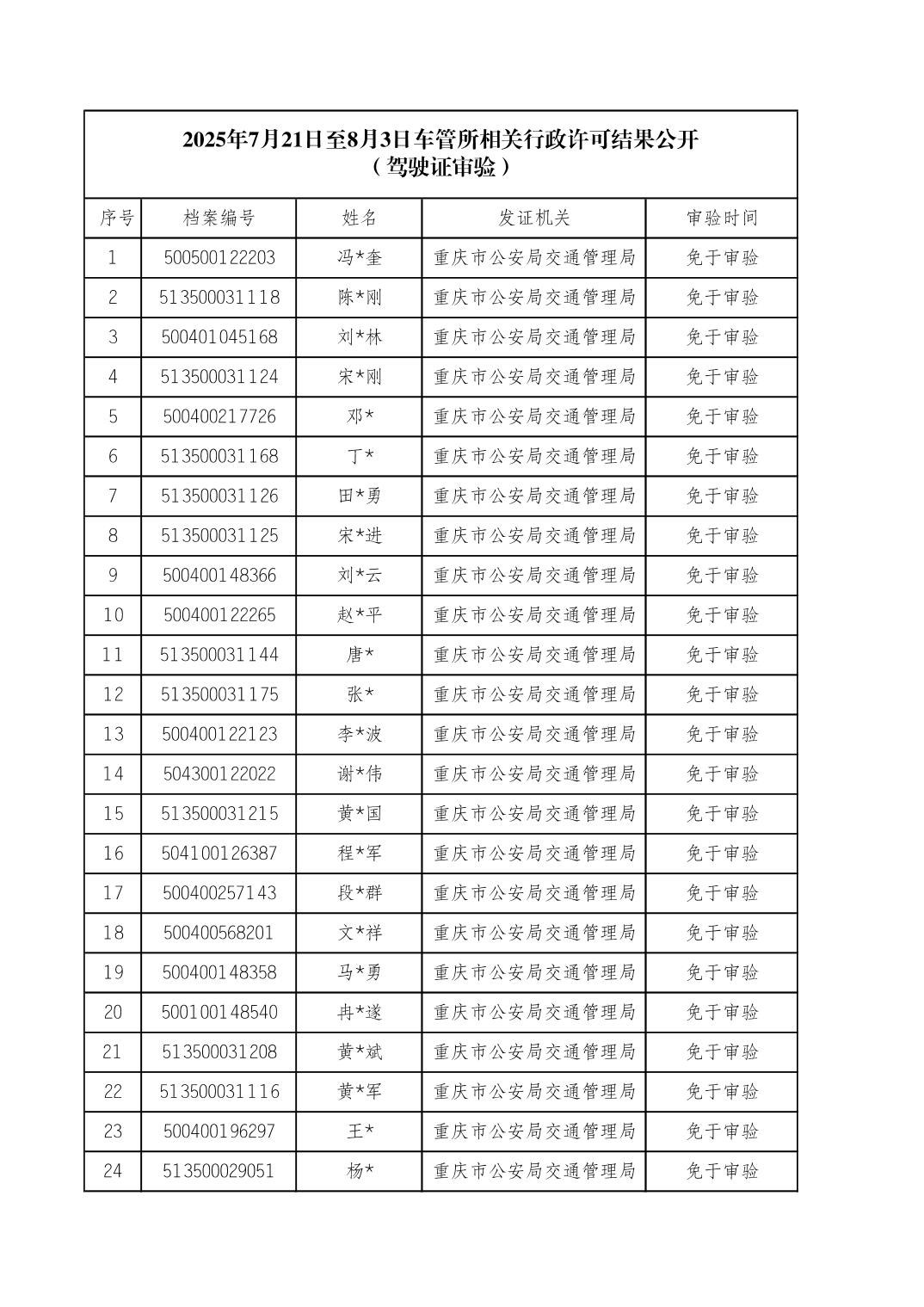 2025年7月21日至8月3日车管所相关行政许可结果公开
（驾驶证审验）

| 序号 | 档案编号 | 姓名 | 发证机关 | 审验时间 |
|---|---|---|---|---|
| 1 | 500500122203 | 冯*奎 | 重庆市公安局交通管理局 | 免于审验 |
| 2 | 513500031118 | 陈*刚 | 重庆市公安局交通管理局 | 免于审验 |
| 3 | 500401045168 | 刘*林 | 重庆市公安局交通管理局 | 免于审验 |
| 4 | 513500031124 | 宋*刚 | 重庆市公安局交通管理局 | 免于审验 |
| 5 | 500400217726 | 邓* | 重庆市公安局交通管理局 | 免于审验 |
| 6 | 513500031168 | 丁* | 重庆市公安局交通管理局 | 免于审验 |
| 7 | 513500031126 | 田*勇 | 重庆市公安局交通管理局 | 免于审验 |
| 8 | 513500031125 | 宋*进 | 重庆市公安局交通管理局 | 免于审验 |
| 9 | 500400148366 | 刘*云 | 重庆市公安局交通管理局 | 免于审验 |
| 10 | 500400122265 | 赵*平 | 重庆市公安局交通管理局 | 免于审验 |
| 11 | 513500031144 | 唐* | 重庆市公安局交通管理局 | 免于审验 |
| 12 | 513500031175 | 张* | 重庆市公安局交通管理局 | 免于审验 |
| 13 | 500400122123 | 李*波 | 重庆市公安局交通管理局 | 免于审验 |
| 14 | 504300122022 | 谢*伟 | 重庆市公安局交通管理局 | 免于审验 |
| 15 | 513500031215 | 黄*国 | 重庆市公安局交通管理局 | 免于审验 |
| 16 | 504100126387 | 程*军 | 重庆市公安局交通管理局 | 免于审验 |
| 17 | 500400257143 | 段*群 | 重庆市公安局交通管理局 | 免于审验 |
| 18 | 500400568201 | 文*祥 | 重庆市公安局交通管理局 | 免于审验 |
| 19 | 500400148358 | 马*勇 | 重庆市公安局交通管理局 | 免于审验 |
| 20 | 500100148540 | 冉*遂 | 重庆市公安局交通管理局 | 免于审验 |
| 21 | 513500031208 | 黄*斌 | 重庆市公安局交通管理局 | 免于审验 |
| 22 | 513500031116 | 黄*军 | 重庆市公安局交通管理局 | 免于审验 |
| 23 | 500400196297 | 王* | 重庆市公安局交通管理局 | 免于审验 |
| 24 | 513500029051 | 杨* | 重庆市公安局交通管理局 | 免于审验 |